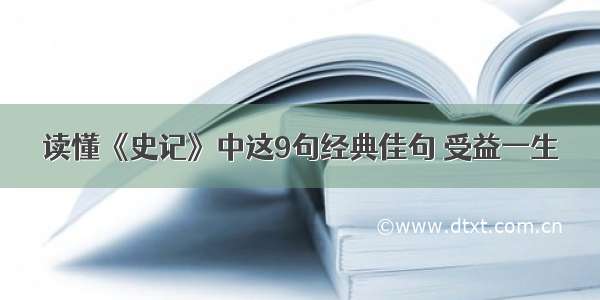 读懂《史记》中这9句经典佳句 受益一生

©www.dtxt.com.cn